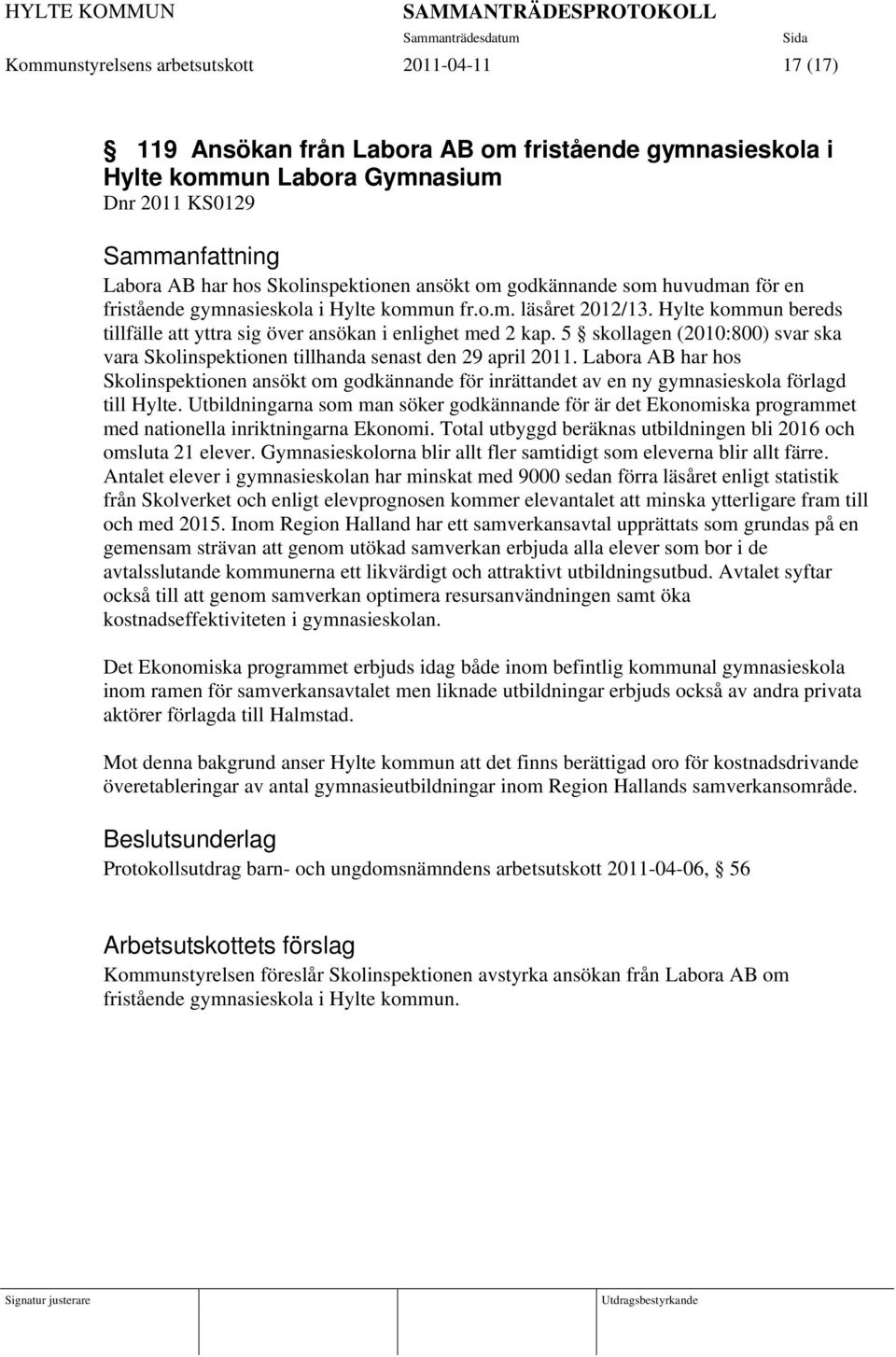 HYLTE KOMMUN SAMMANTRÄDESPROTOKOLL
Sammanträdesdatum Sida
Kommunstyrelsens arbetsutskott 2011-04-11 17 (17)

§ 119 Ansökan från Labora AB om fristående gymnasieskola i Hylte kommun Labora Gymnasium
Dnr 2011 KS0129

Sammanfattning
Labora AB har hos Skolinspektionen ansökt om godkännande som huvudman för en fristående gymnasieskola i Hylte kommun fr.o.m. läsåret 2012/13. Hylte kommun bereds tillfälle att yttra sig över ansökan i enlighet med 2 kap. 5 § skollagen (2010:800) svar ska vara Skolinspektionen tillhanda senast den 29 april 2011. Labora AB har hos Skolinspektionen ansökt om godkännande för inrättandet av en ny gymnasieskola förlagd till Hylte. Utbildningarna som man söker godkännande för är det Ekonomiska programmet med nationella inriktningarna Ekonomi. Total utbyggd beräknas utbildningen bli 2016 och omsluta 21 elever. Gymnasieskolorna blir allt fler samtidigt som eleverna blir allt färre. Antalet elever i gymnasieskolan har minskat med 9000 sedan förra läsåret enligt statistik från Skolverket och enligt elevprognosen kommer elevantalet att minska ytterligare fram till och med 2015. Inom Region Halland har ett samverkansavtal upprättats som grundas på en gemensam strävan att genom utökad samverkan erbjuda alla elever som bor i de avtalsslutande kommunerna ett likvärdigt och attraktivt utbildningsutbud. Avtalet syftar också till att genom samverkan optimera resursanvändningen samt öka kostnadseffektiviteten i gymnasieskolan.

Det Ekonomiska programmet erbjuds idag både inom befintlig kommunal gymnasieskola inom ramen för samverkansavtalet men liknade utbildningar erbjuds också av andra privata aktörer förlagda till Halmstad.

Mot denna bakgrund anser Hylte kommun att det finns berättigad oro för kostnadsdrivande överetableringar av antal gymnasieutbildningar inom Region Hallands samverkansområde.

Beslutsunderlag
Protokollsutdrag barn- och ungdomsnämndens arbetsutskott 2011-04-06, § 56

Arbetsutskottets förslag
Kommunstyrelsen föreslår Skolinspektionen avstyrka ansökan från Labora AB om fristående gymnasieskola i Hylte kommun.

Signatur justerare Utdragsbestyrkande